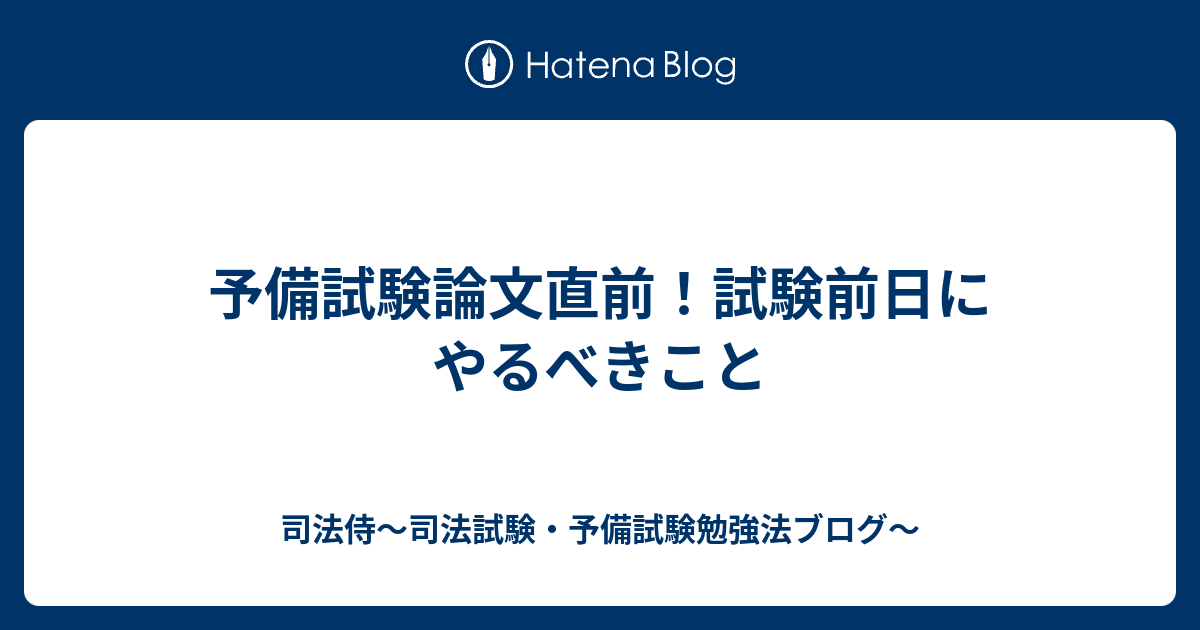 Hatena Blog

予備試験論文直前！試験前日にやるべきこと

司法侍〜司法試験・予備試験勉強法ブログ〜